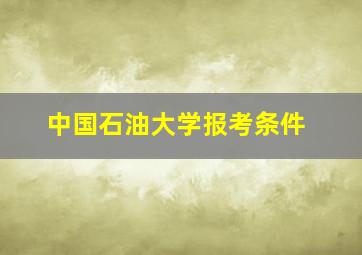 中国石油大学报考条件